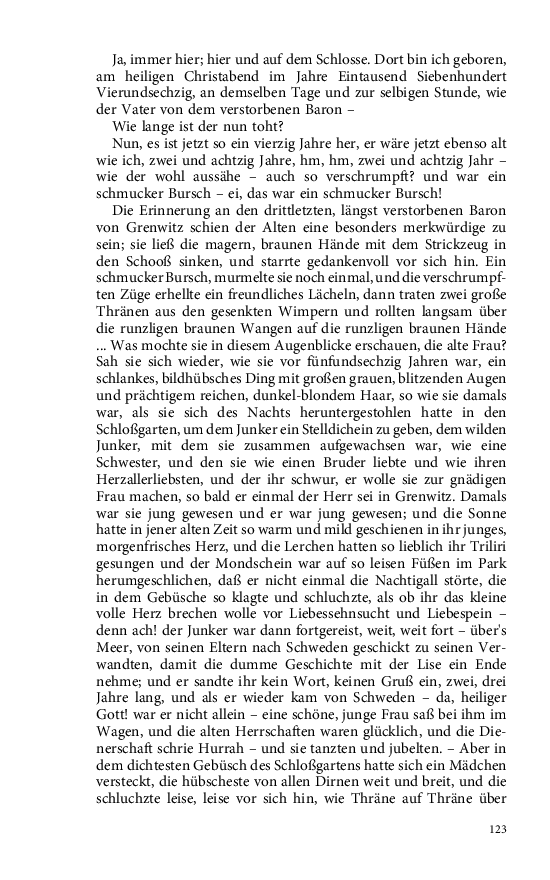 Ja, immer hier; hier und auf dem Schlosse. Dort bin ich geboren, am heiligen Christabend im Jahre Eintausend Siebenhundert Vierundsechzig, an demselben Tage und zur selbigen Stunde, wie der Vater von dem verstorbenen Baron –

Wie lange ist der nun toht?

Nun, es ist jetzt so ein vierzig Jahre her, er wäre jetzt ebenso alt wie ich, zwei und achtzig Jahre, hm, hm, zwei und achtzig Jahr – wie der wohl aussähe – auch so verschrumpft? und war ein schmucker Bursch – ei, das war ein schmucker Bursch!

Die Erinnerung an den drittletzten, längst verstorbenen Baron von Grenwitz schien der Alten eine besonders merkwürdige zu sein; sie ließ die magern, braunen Hände mit dem Strickzeug in den Schooß sinken, und starrte gedankenvoll vor sich hin. Ein schmucker Bursch, murmelte sie noch einmal, und die verschrumpften Züge erhellte ein freundliches Lächeln, dann traten zwei große Thränen aus den gesenkten Wimpern und rollten langsam über die runzligen braunen Wangen auf die runzligen braunen Hände ... Was mochte sie in diesem Augenblicke erschauen, die alte Frau? Sah sie sich wieder, wie sie vor fünfundsechzig Jahren war, ein schlankes, bildhübsches Ding mit großen grauen, blitzenden Augen und prächtigem reichen, dunkel-blondem Haar, so wie sie damals war, als sie sich des Nachts heruntergestohlen hatte in den Schloßgarten, um dem Junker ein Stelldichein zu geben, dem wilden Junker, mit dem sie zusammen aufgewachsen war, wie eine Schwester, und den sie wie einen Bruder liebte und wie ihren Herzallerliebsten, und der ihr schwur, er wolle sie zur gnädigen Frau machen, so bald er einmal der Herr sei in Grenwitz. Damals war sie jung gewesen und er war jung gewesen; und die Sonne hatte in jener alten Zeit so warm und mild geschienen in ihr junges, morgenfrisches Herz, und die Lerchen hatten so lieblich ihr Triliri gesungen und der Mondschein war auf so leisen Füßen im Park herumgeschlichen, daß er nicht einmal die Nachtigall störte, die in dem Gebüsche so klagte und schluchzte, als ob ihr das kleine volle Herz brechen wolle vor Liebessehnsucht und Liebespein – denn ach! der Junker war dann fortgereist, weit, weit fort – über's Meer, von seinen Eltern nach Schweden geschickt zu seinen Verwandten, damit die dumme Geschichte mit der Lise ein Ende nehme; und er sandte ihr kein Wort, keinen Gruß ein, zwei, drei Jahre lang, und als er wieder kam von Schweden – da, heiliger Gott! war er nicht allein – eine schöne, junge Frau saß bei ihm im Wagen, und die alten Herrschaften waren glücklich, und die Dienerschaft schrie Hurrah – und sie tanzten und jubelten. – Aber in dem dichtesten Gebüsch des Schloßgartens hatte sich ein Mädchen versteckt, die hübscheste von allen Dirnen weit und breit, und die schluchzte leise, leise vor sich hin, wie Thräne auf Thräne über

123